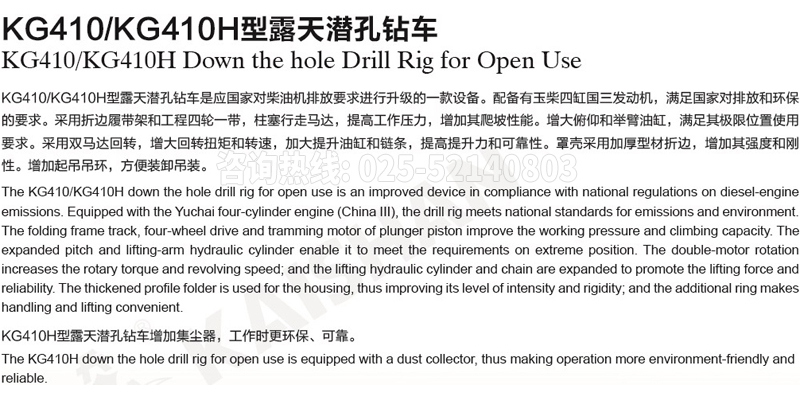 KG410/KG410H型露天潜孔钻车
KG410/KG410H Down the hole Drill Rig for Open Use

KG410/KG410H型露天潜孔钻车是应国家对柴油机排放要求进行升级的一款设备。配备有玉柴四缸国三发动机，满足国家对排放和环保的要求。采用折边履带架和工程四轮一带，柱塞行走马达，提高工作压力，增加其爬坡性能。增大俯仰和举臂油缸，满足其极限位置使用要求。采用双马达回转，增大回转扭矩和转速，加大提升油缸和链条，提高提升力和可靠性。罩壳采用加厚型材折边，增加其强度和刚性。增加起吊吊环，方便装卸吊装。

咨询热线: 025-52140803

The KG410/KG410H down the hole drill rig for open use is an improved device in compliance with national regulations on diesel-engine emissions. Equipped with the Yuchai four-cylinder engine (China III), the drill rig meets national standards for emissions and environment. The folding frame track, four-wheel drive and tramming motor of plunger piston improve the working pressure and climbing capacity. The expanded pitch and lifting-arm hydraulic cylinder enable it to meet the requirements on extreme position. The double-motor rotation increases the rotary torque and revolving speed; and the lifting hydraulic cylinder and chain are expanded to promote the lifting force and reliability. The thickened profile folder is used for the housing, thus improving its level of intensity and rigidity; and the additional ring makes handling and lifting convenient.

KG410H型露天潜孔钻车增加集尘器，工作时更环保、可靠。

The KG410H down the hole drill rig for open use is equipped with a dust collector, thus making operation more environment-friendly and reliable.